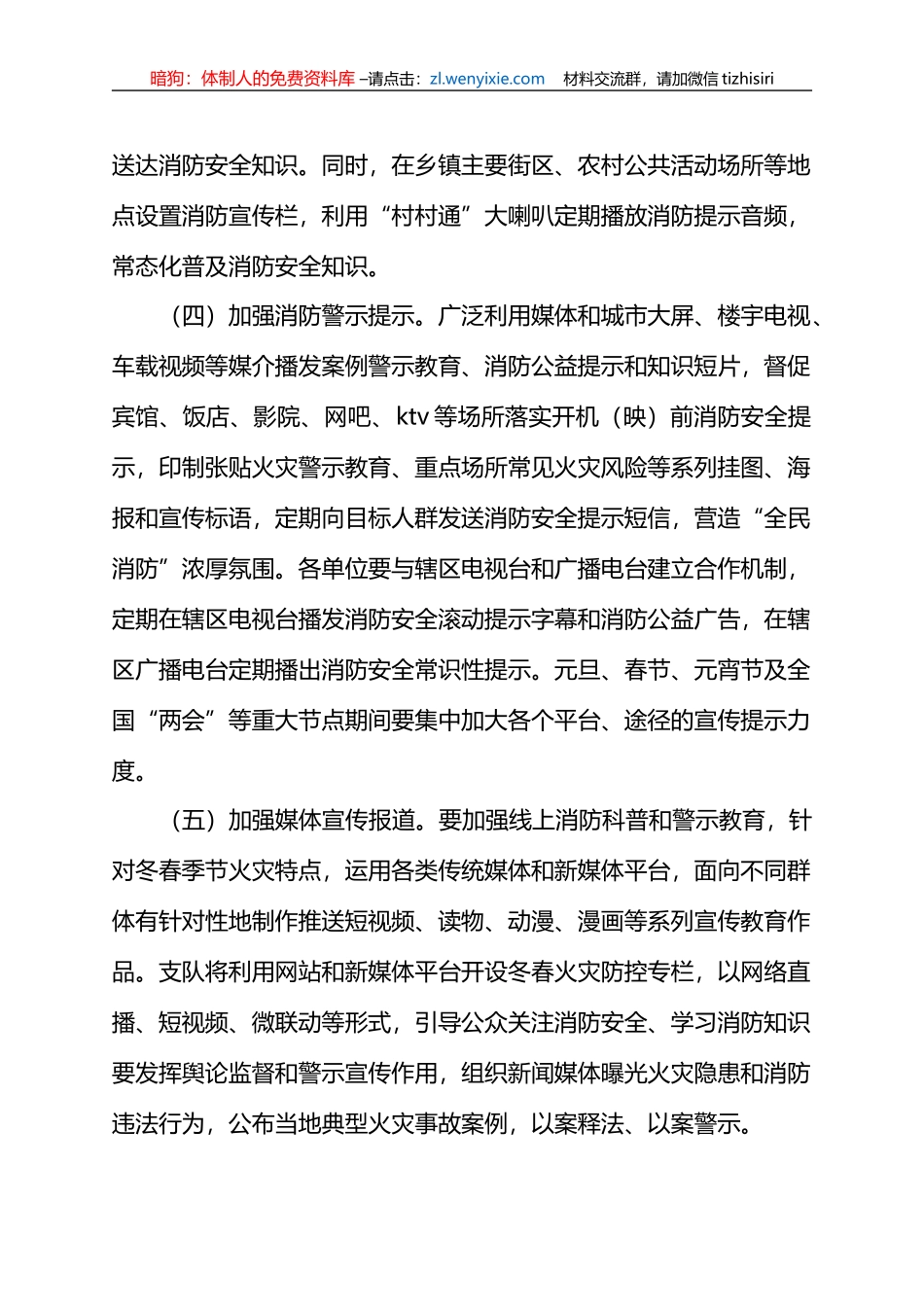 暗狗：体制人的免费资料库 –请点击：zl.wenyixie.com　材料交流群，请加微信 tizhisiri

送达消防安全知识。同时，在乡镇主要街区、农村公共活动场所等地点设置消防宣传栏，利用“村村通”大喇叭定期播放消防提示音频，常态化普及消防安全知识。

（四）加强消防警示提示。广泛利用媒体和城市大屏、楼宇电视、车载视频等媒介播发案例警示教育、消防公益提示和知识短片，督促宾馆、饭店、影院、网吧、ktv 等场所落实开机（映）前消防安全提示，印制张贴火灾警示教育、重点场所常见火灾风险等系列挂图、海报和宣传标语，定期向目标人群发送消防安全提示短信，营造“全民消防”浓厚氛围。各单位要与辖区电视台和广播电台建立合作机制，定期在辖区电视台播发消防安全滚动提示字幕和消防公益广告，在辖区广播电台定期播出消防安全常识性提示。元旦、春节、元宵节及全国“两会”等重大节点期间要集中加大各个平台、途径的宣传提示力度。

（五）加强媒体宣传报道。要加强线上消防科普和警示教育，针对冬春季节火灾特点，运用各类传统媒体和新媒体平台，面向不同群体有针对性地制作推送短视频、读物、动漫、漫画等系列宣传教育作品。支队将利用网站和新媒体平台开设冬春火灾防控专栏，以网络直播、短视频、微联动等形式，引导公众关注消防安全、学习消防知识要发挥舆论监督和警示宣传作用，组织新闻媒体曝光火灾隐患和消防违法行为，公布当地典型火灾事故案例，以案释法、以案警示。